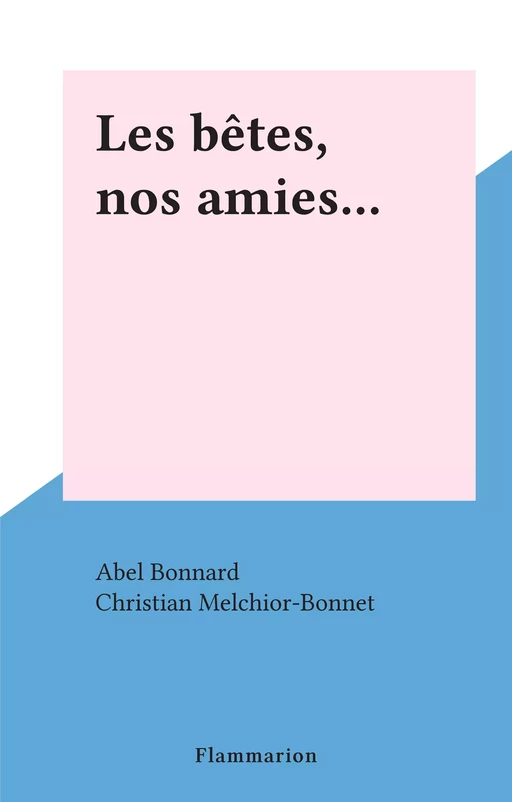 Les bêtes, nos amies...

Abel Bonnard
Christian Melchior-Bonnet

Flammarion